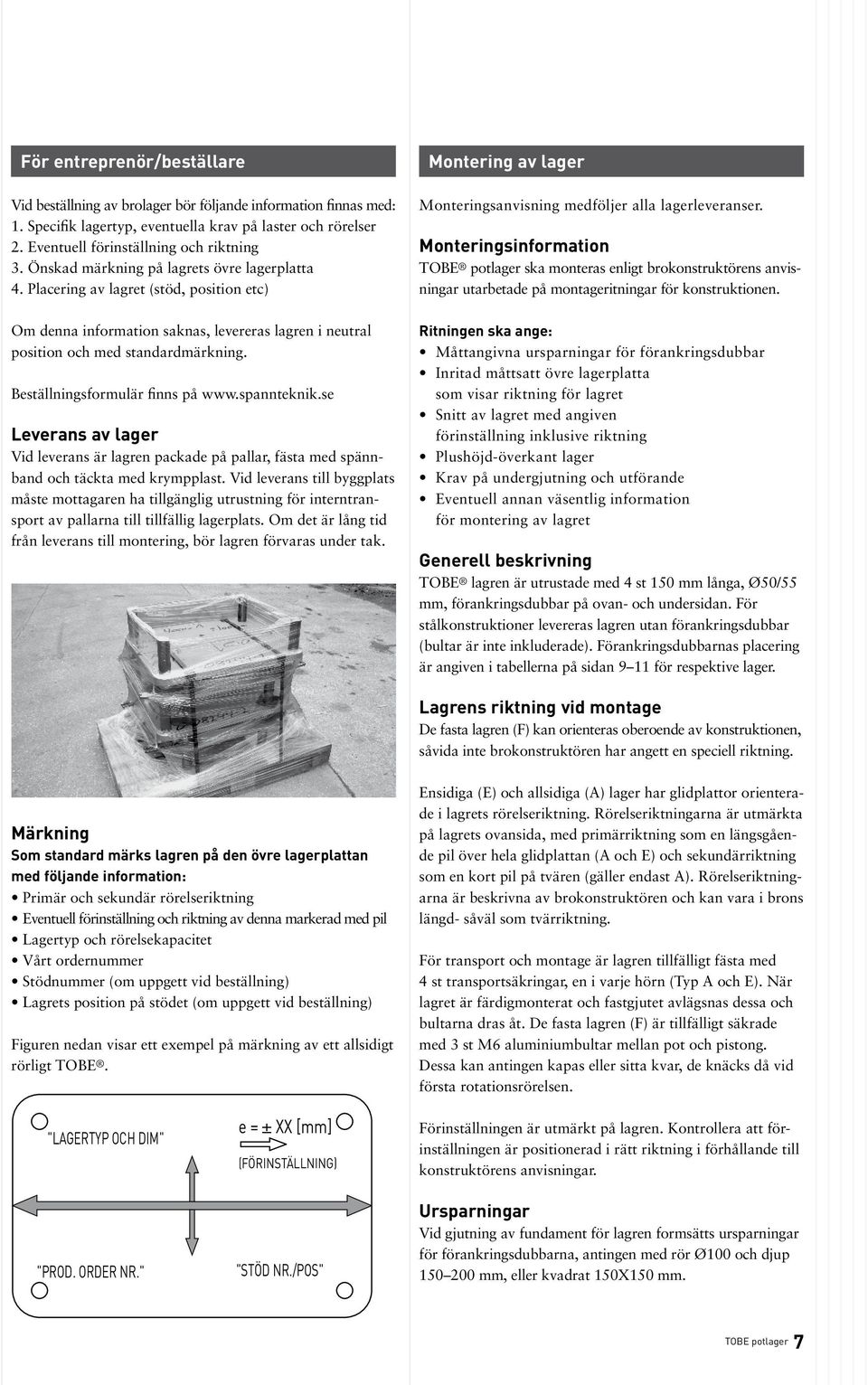 För entreprenör/beställare

Vid beställning av brolager bör följande information finnas med:
1. Specifik lagertyp, eventuella krav på laster och rörelser
2. Eventuell förinställning och riktning
3. Önskad märkning på lagrets övre lagerplatta
4. Placering av lagret (stöd, position etc)

Om denna information saknas, levereras lagren i neutral position och med standardmärkning.

Beställningsformulär finns på www.spannteknik.se

Leverans av lager

Vid leverans är lagren packade på pallar, fästa med spännband och täckta med krympplast. Vid leverans till byggplats måste mottagaren ha tillgänglig utrustning för interntransport av pallarna till tillfällig lagerplats. Om det är lång tid från leverans till montering, bör lagren förvaras under tak.

Märkning

Som standard märks lagren på den övre lagerplattan med följande information:
• Primär och sekundär rörelseriktning
• Eventuell förinställning och riktning av denna markerad med pil
• Lagertyp och rörelsekapacitet
• Vårt ordernummer
• Stödnummer (om uppgett vid beställning)
• Lagrets position på stödet (om uppgett vid beställning)

Figuren nedan visar ett exempel på märkning av ett allsidigt rörligt TOBE®.

"LAGERTYP OCH DIM"

e = ± XX [mm]

(FÖRINSTÄLLNING)

"PROD. ORDER NR."

"STÖD NR./POS"

Montering av lager

Monteringsanvisning medföljer alla lagerleveranser.

Monteringsinformation

TOBE® potlager ska monteras enligt brokonstruktörens anvisningar utarbetade på montageritningar för konstruktionen.

Ritningen ska ange:
• Måttangivna ursparningar för förankringsdubbar
• Inritad måttsatt övre lagerplatta som visar riktning för lagret
• Snitt av lagret med angiven förinställning inklusive riktning
• Plushöjd-överkant lager
• Krav på undergjutning och utförande
• Eventuell annan väsentlig information för montering av lagret

Generell beskrivning

TOBE® lagren är utrustade med 4 st 150 mm långa, Ø50/55 mm, förankringsdubbar på ovan- och undersidan. För stålkonstruktioner levereras lagren utan förankringsdubbar (bultar är inte inkluderade). Förankringsdubbarnas placering är angiven i tabellerna på sidan 9–11 för respektive lager.

Lagrens riktning vid montage

De fasta lagren (F) kan orienteras oberoende av konstruktionen, såvida inte brokonstruktören har angett en speciell riktning.

Ensidiga (E) och allsidiga (A) lager har glidplattor orienterade i lagrets rörelseriktning. Rörelseriktningarna är utmärkta på lagrets ovansida, med primärriktning som en längsgående pil över hela glidplattan (A och E) och sekundärriktning som en kort pil på tvären (gäller endast A). Rörelseriktningarna är beskrivna av brokonstruktören och kan vara i brons längd- såväl som tvärriktning.

För transport och montage är lagren tillfälligt fästa med 4 st transportsäkringar, en i varje hörn (Typ A och E). När lagret är färdigmonterat och fastgjutet avlägsnas dessa och bultarna dras åt. De fasta lagren (F) är tillfälligt säkrade med 3 st M6 aluminiumbultar mellan pot och pistong. Dessa kan antingen kapas eller sitta kvar, de knäcks då vid första rotationsrörelsen.

Förinställningen är utmärkt på lagren. Kontrollera att förinställningen är positionerad i rätt riktning i förhållande till konstruktörens anvisningar.

Ursparningar

Vid gjutning av fundament för lagren formsätts ursparningar för förankringsdubbarna, antingen med rör Ø100 och djup 150–200 mm, eller kvadrat 150X150 mm.

TOBE potlager 7